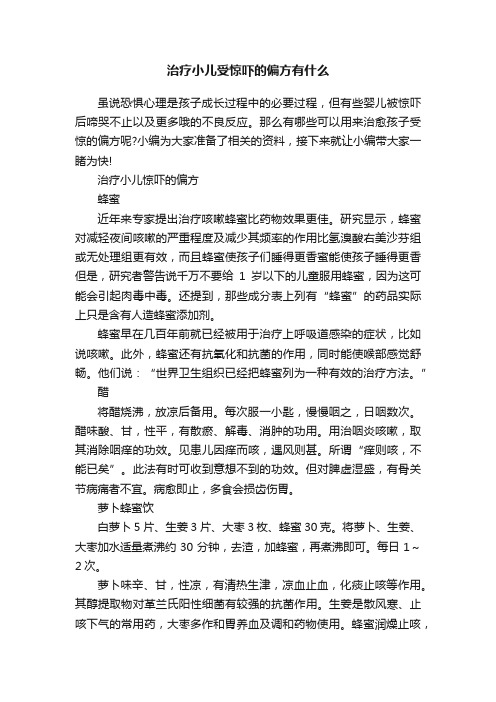 治疗小儿受惊吓的偏方有什么

虽说恐惧心理是孩子成长过程中的必要过程，但有些婴儿被惊吓后啼哭不止以及更多哦的不良反应。那么有哪些可以用来治愈孩子受惊的偏方呢?小编为大家准备了相关的资料，接下来就让小编带大家一睹为快!

治疗小儿惊吓的偏方

蜂蜜

近年来专家提出治疗咳嗽蜂蜜比药物效果更佳。研究显示，蜂蜜对减轻夜间咳嗽的严重程度及减少其频率的作用比氢溴酸右美沙芬组或无处理组更有效，而且蜂蜜使孩子们睡得更香蜜能使孩子睡得更香但是，研究者警告说千万不要给 1 岁以下的儿童服用蜂蜜，因为这可能会引起肉毒中毒。还提到，那些成分表上列有“蜂蜜”的药品实际上只是含有人造蜂蜜添加剂。

蜂蜜早在几百年前就已经被用于治疗上呼吸道感染的症状，比如说咳嗽。此外，蜂蜜还有抗氧化和抗菌的作用，同时能使喉部感觉舒畅。他们说：“世界卫生组织已经把蜂蜜列为一种有效的治疗方法。”

醋

将醋烧沸，放凉后备用。每次服一小匙，慢慢咽之，日咽数次。醋味酸、甘，性平，有散瘀、解毒、消肿的功用。用治咽炎咳嗽，取其消除咽痒的功效。见患儿因痒而咳，遇风则甚。所谓“痒则咳，不能已矣”。此法有时可收到意想不到的功效。但对脾虚湿盛，有骨关节病痛者不宜。病愈即止，多食会损齿伤胃。

萝卜蜂蜜饮

白萝卜 5 片、生姜 3 片、大枣 3 枚、蜂蜜 30 克。将萝卜、生姜、大枣加水适量煮沸约 30 分钟，去渣，加蜂蜜，再煮沸即可。每日 1～2 次。

萝卜味辛、甘，性凉，有清热生津，凉血止血，化痰止咳等作用。其醇提取物对革兰氏阳性细菌有较强的抗菌作用。生姜是散风寒、止咳下气的常用药，大枣多作和胃养血及调和药物使用。蜂蜜润燥止咳，